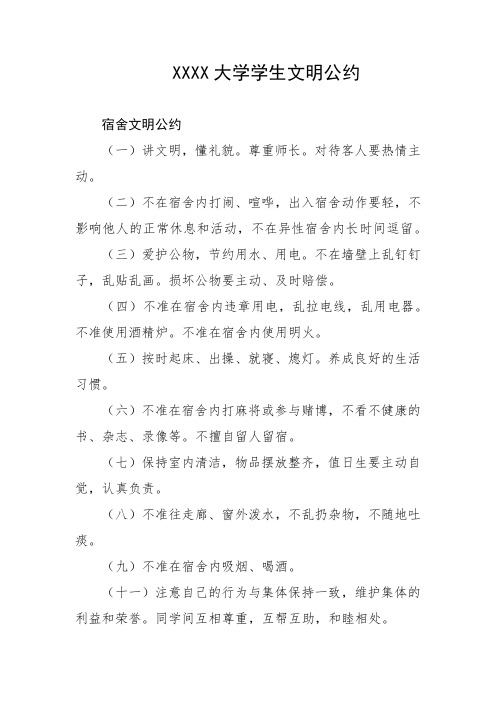 XXXX 大学学生文明公约

宿舍文明公约

（一）讲文明，懂礼貌。尊重师长。对待客人要热情主动。

（二）不在宿舍内打闹、喧哗，出入宿舍动作要轻，不影响他人的正常休息和活动，不在异性宿舍内长时间逗留。

（三）爱护公物，节约用水、用电。不在墙壁上乱钉钉子，乱贴乱画。损坏公物要主动、及时赔偿。

（四）不准在宿舍内违章用电，乱拉电线，乱用电器。不准使用酒精炉。不准在宿舍内使用明火。

（五）按时起床、出操、就寝、熄灯。养成良好的生活习惯。

（六）不准在宿舍内打麻将或参与赌博，不看不健康的书、杂志、录像等。不擅自留人留宿。

（七）保持室内清洁，物品摆放整齐，值日生要主动自觉，认真负责。

（八）不准往走廊、窗外泼水，不乱扔杂物，不随地吐痰。

（九）不准在宿舍内吸烟、喝酒。

（十一）注意自己的行为与集体保持一致，维护集体的利益和荣誉。同学间互相尊重，互帮互助，和睦相处。